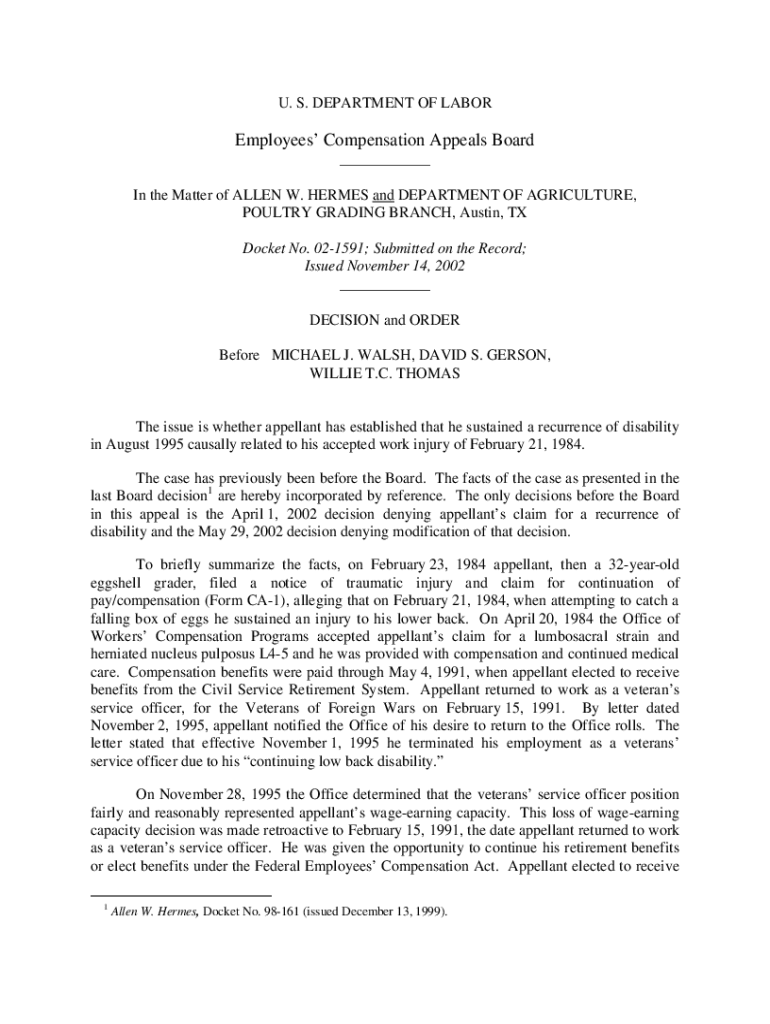 U. S. DEPARTMENT OF LABOR

Employees' Compensation Appeals Board

In the Matter of ALLEN W. HERMES and DEPARTMENT OF AGRICULTURE, POULTRY GRADING BRANCH, Austin, TX

Docket No. 02-1591; Submitted on the Record; Issued November 14, 2002

DECISION and ORDER

Before MICHAEL J. WALSH, DAVID S. GERSON, WILLIE T.C. THOMAS

The issue is whether appellant has established that he sustained a recurrence of disability in August 1995 causally related to his accepted work injury of February 21, 1984.

The case has previously been before the Board. The facts of the case as presented in the last Board decision$^1$ are hereby incorporated by reference. The only decisions before the Board in this appeal is the April 1, 2002 decision denying appellant's claim for a recurrence of disability and the May 29, 2002 decision denying modification of that decision.

To briefly summarize the facts, on February 23, 1984 appellant, then a 32-year-old eggshell grader, filed a notice of traumatic injury and claim for continuation of pay/compensation (Form CA-1), alleging that on February 21, 1984, when attempting to catch a falling box of eggs he sustained an injury to his lower back. On April 20, 1984 the Office of Workers' Compensation Programs accepted appellant's claim for a lumbosacral strain and herniated nucleus pulposus L4-5 and he was provided with compensation and continued medical care. Compensation benefits were paid through May 4, 1991, when appellant elected to receive benefits from the Civil Service Retirement System. Appellant returned to work as a veteran's service officer, for the Veterans of Foreign Wars on February 15, 1991. By letter dated November 2, 1995, appellant notified the Office of his desire to return to the Office rolls. The letter stated that effective November 1, 1995 he terminated his employment as a veterans' service officer due to his "continuing low back disability."

On November 28, 1995 the Office determined that the veterans' service officer position fairly and reasonably represented appellant's wage-earning capacity. This loss of wage-earning capacity decision was made retroactive to February 15, 1991, the date appellant returned to work as a veteran's service officer. He was given the opportunity to continue his retirement benefits or elect benefits under the Federal Employees' Compensation Act. Appellant elected to receive

$^1$ Allen W. Hermes, Docket No. 98-161 (issued December 13, 1999).